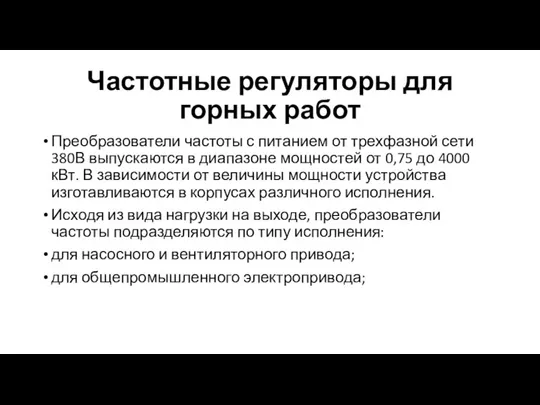 Частотные регуляторы для горных работ

• Преобразователи частоты с питанием от трехфазной сети 380В выпускаются в диапазоне мощностей от 0,75 до 4000 кВт. В зависимости от величины мощности устройства изготавливаются в корпусах различного исполнения.

• Исходя из вида нагрузки на выходе, преобразователи частоты подразделяются по типу исполнения:

• для насосного и вентиляторного привода;

• для общепромышленного электропривода;